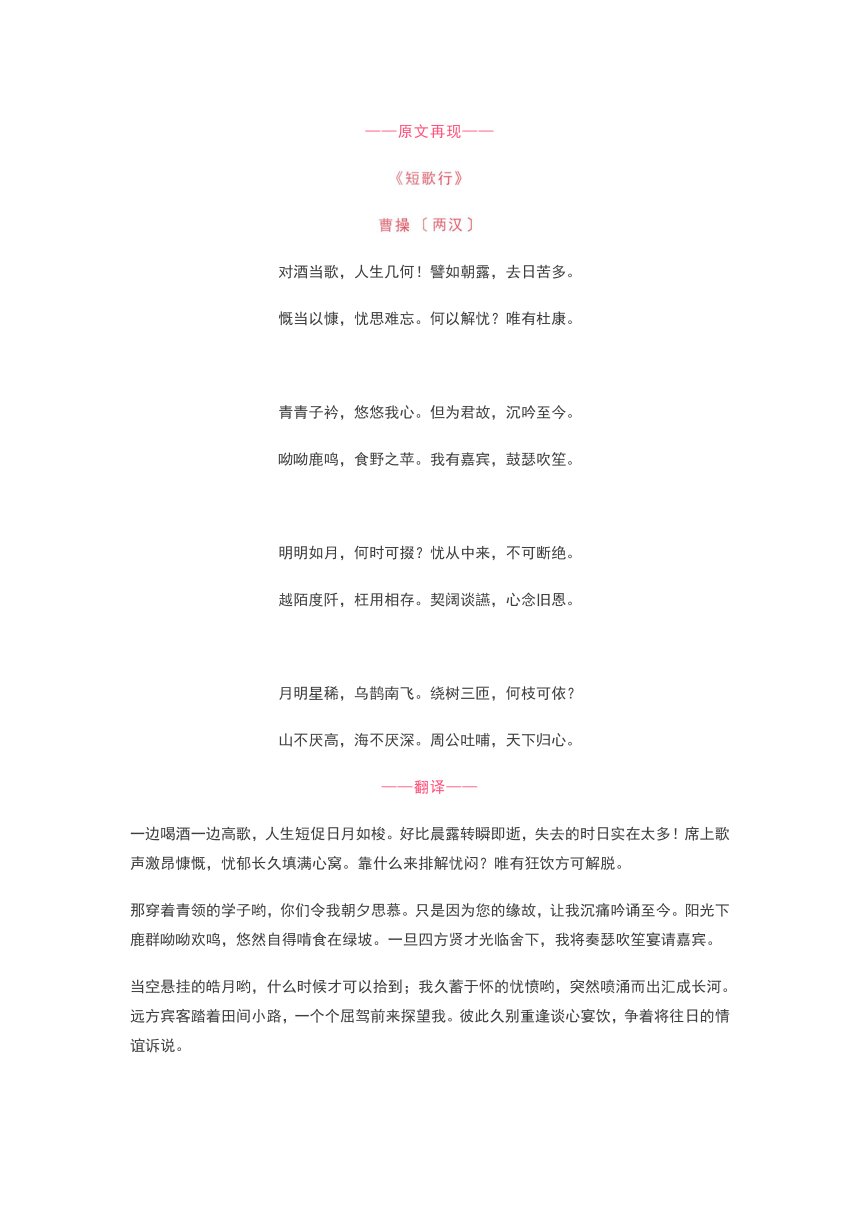 ——原文再现——

《短歌行》

曹操〔两汉〕

对酒当歌，人生几何！譬如朝露，去日苦多。

慨当以慷，忧思难忘。何以解忧？唯有杜康。

青青子衿，悠悠我心。但为君故，沉吟至今。

呦呦鹿鸣，食野之苹。我有嘉宾，鼓瑟吹笙。

明明如月，何时可掇？忧从中来，不可断绝。

越陌度阡，枉用相存。契阔谈讌，心念旧恩。

月明星稀，乌鹊南飞。绕树三匝，何枝可依？

山不厌高，海不厌深。周公吐哺，天下归心。

——翻译——

一边喝酒一边高歌，人生短促日月如梭。好比晨露转瞬即逝，失去的时日实在太多！席上歌声激昂慷慨，忧郁长久填满心窝。靠什么来排解忧闷？唯有狂饮方可解脱。

那穿着青领的学子哟，你们令我朝夕思慕。只是因为您的缘故，让我沉痛吟诵至今。阳光下鹿群呦呦欢鸣，悠然自得啃食在绿坡。一旦四方贤才光临舍下，我将奏瑟吹笙宴请嘉宾。

当空悬挂的皓月哟，什么时候才可以拾到；我久蓄于怀的忧愤哟，突然喷涌而出汇成长河。远方宾客踏着田间小路，一个个屈驾前来探望我。彼此久别重逢谈心宴饮，争着将往日的情谊诉说。